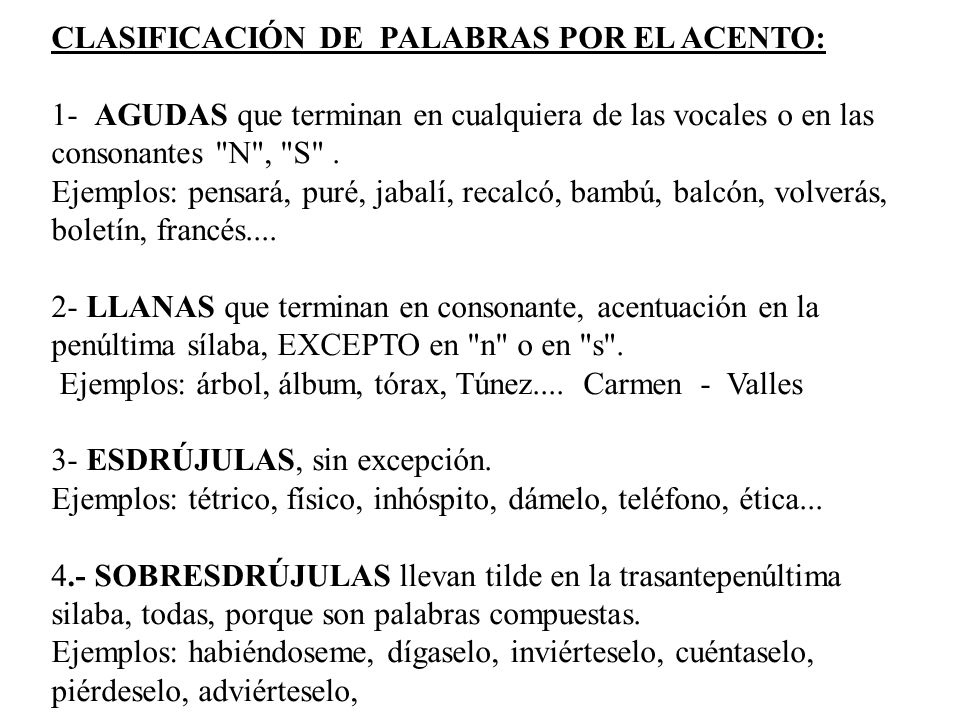 CLASIFICACIÓN DE PALABRAS POR EL ACENTO:

1- AGUDAS que terminan en cualquiera de las vocales o en las consonantes "N", "S" .
Ejemplos: pensará, puré, jabalí, recalcó, bambú, balcón, volverás, boletín, francés....

2- LLANAS que terminan en consonante, acentuación en la penúltima sílaba, EXCEPTO en "n" o en "s".
Ejemplos: árbol, álbum, tórax, Túnez.... Carmen - Valles

3- ESDRÚJULAS, sin excepción.
Ejemplos: tétrico, físico, inhóspito, dámelo, teléfono, ética...

4.- SOBRESDRÚJULAS llevan tilde en la trasantepenúltima silaba, todas, porque son palabras compuestas.
Ejemplos: habiéndoseme, dígaselo, inviérteselo, cuéntaselo, piérdeselo, adviérteselo,